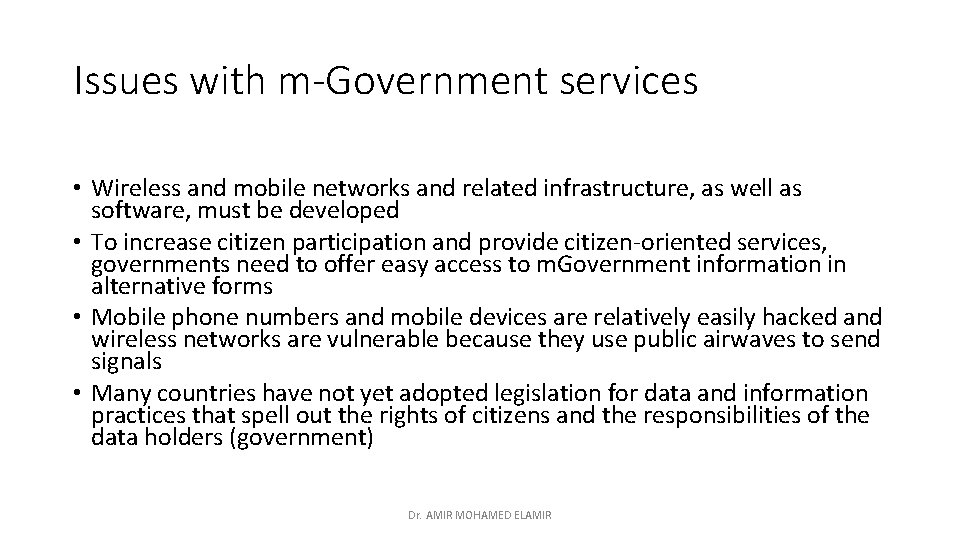 Issues with m-Government services

• Wireless and mobile networks and related infrastructure, as well as software, must be developed
• To increase citizen participation and provide citizen-oriented services, governments need to offer easy access to mGovernment information in alternative forms
• Mobile phone numbers and mobile devices are relatively easily hacked and wireless networks are vulnerable because they use public airwaves to send signals
• Many countries have not yet adopted legislation for data and information practices that spell out the rights of citizens and the responsibilities of the data holders (government)

Dr. AMIR MOHAMED ELAMIR